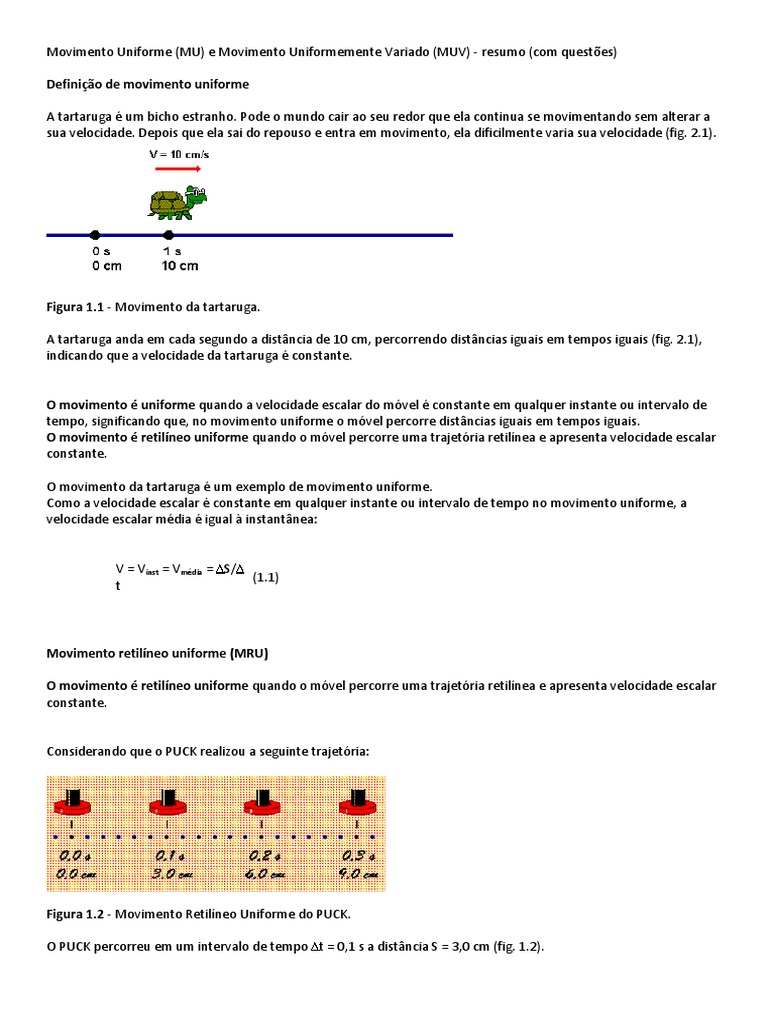 Movimento Uniforme (MU) e Movimento Uniformemente Variado (MUV) - resumo (com questões)

Definição de movimento uniforme

A tartaruga é um bicho estranho. Pode o mundo cair ao seu redor que ela continua se movimentando sem alterar a sua velocidade. Depois que ela sai do repouso e entra em movimento, ela dificilmente varia sua velocidade (fig. 2.1).

V = 10 cm/s

0 s
0 cm
1 s
10 cm

Figura 1.1 - Movimento da tartaruga.

A tartaruga anda em cada segundo a distância de 10 cm, percorrendo distâncias iguais em tempos iguais (fig. 2.1), indicando que a velocidade da tartaruga é constante.

O movimento é uniforme quando a velocidade escalar do móvel é constante em qualquer instante ou intervalo de tempo, significando que, no movimento uniforme o móvel percorre distâncias iguais em tempos iguais.
O movimento é retilíneo uniforme quando o móvel percorre uma trajetória retilínea e apresenta velocidade escalar constante.

O movimento da tartaruga é um exemplo de movimento uniforme.
Como a velocidade escalar é constante em qualquer instante ou intervalo de tempo no movimento uniforme, a velocidade escalar média é igual à instantânea:

$V = V_{inst} = V_{média} = \Delta S/\Delta t$ (1.1)

Movimento retilíneo uniforme (MRU)

O movimento é retilíneo uniforme quando o móvel percorre uma trajetória retilínea e apresenta velocidade escalar constante.

Considerando que o PUCK realizou a seguinte trajetória:

0,0 s
0,0 cm
0,1 s
3,0 cm
0,2 s
6,0 cm
0,3 s
9,0 cm

Figura 1.2 - Movimento Retilíneo Uniforme do PUCK.

O PUCK percorreu em um intervalo de tempo $\Delta t$ = 0,1 s a distância S = 3,0 cm (fig. 1.2).